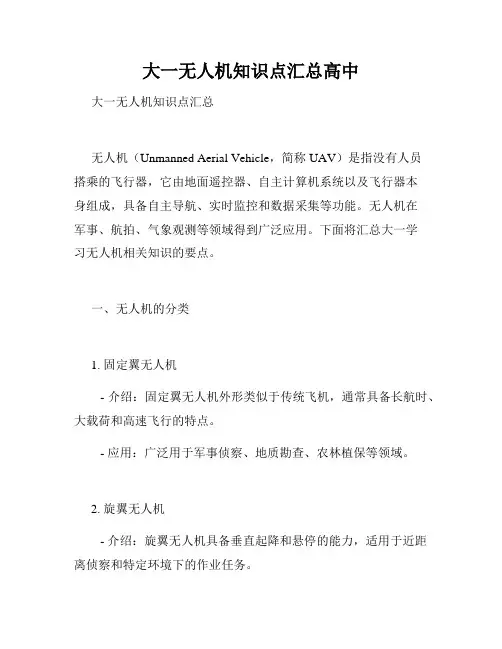 大一无人机知识点汇总高中

大一无人机知识点汇总

无人机（Unmanned Aerial Vehicle，简称 UAV）是指没有人员搭乘的飞行器，它由地面遥控器、自主计算机系统以及飞行器本身组成，具备自主导航、实时监控和数据采集等功能。无人机在军事、航拍、气象观测等领域得到广泛应用。下面将汇总大一学习无人机相关知识的要点。

一、无人机的分类

1. 固定翼无人机

- 介绍：固定翼无人机外形类似于传统飞机，通常具备长航时、大载荷和高速飞行的特点。

- 应用：广泛用于军事侦察、地质勘查、农林植保等领域。

2. 旋翼无人机

- 介绍：旋翼无人机具备垂直起降和悬停的能力，适用于近距离侦察和特定环境下的作业任务。